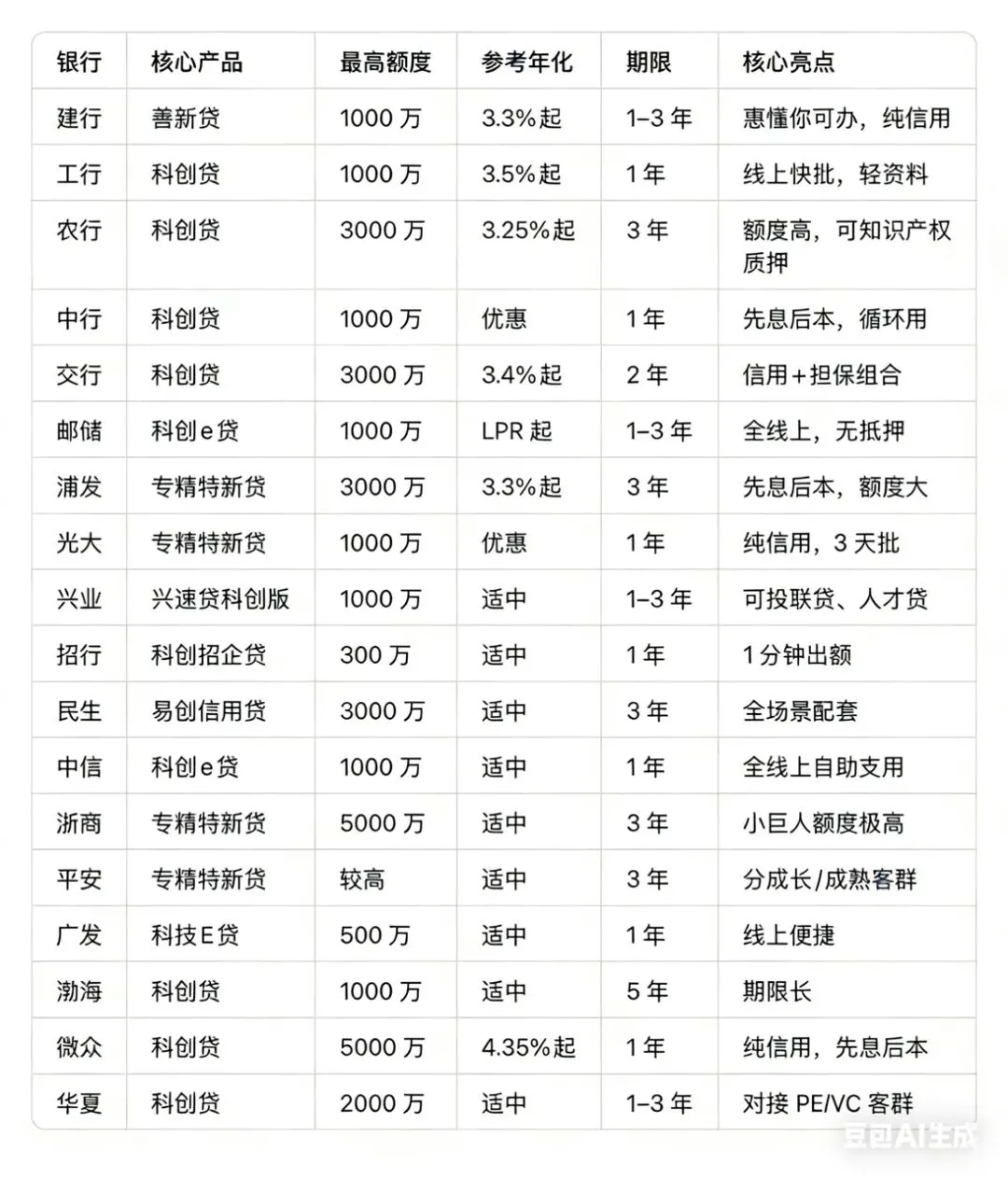 | 银行 | 核心产品 | 最高额度 | 参考年化 | 期限 | 核心亮点 |
|---|---|---|---|---|---|
| 建行 | 善新贷 | 1000 万 | 3.3%起 | 1–3 年 | 惠懂你可办，纯信用 |
| 工行 | 科创贷 | 1000 万 | 3.5%起 | 1 年 | 线上快批，轻资料 |
| 农行 | 科创贷 | 3000 万 | 3.25%起 | 3 年 | 额度高，可知识产权质押 |
| 中行 | 科创贷 | 1000 万 | 优惠 | 1 年 | 先息后本，循环用 |
| 交行 | 科创贷 | 3000 万 | 3.4%起 | 2 年 | 信用+担保组合 |
| 邮储 | 科创e贷 | 1000 万 | LPR 起 | 1–3 年 | 全线上，无抵押 |
| 浦发 | 专精特新贷 | 3000 万 | 3.3%起 | 3 年 | 先息后本，额度大 |
| 光大 | 专精特新贷 | 1000 万 | 优惠 | 1 年 | 纯信用，3 天批 |
| 兴业 | 兴速贷科创版 | 1000 万 | 适中 | 1–3 年 | 可投联贷、人才贷 |
| 招行 | 科创招企贷 | 300 万 | 适中 | 1 年 | 1 分钟出额 |
| 民生 | 易创信用贷 | 3000 万 | 适中 | 3 年 | 全场景配套 |
| 中信 | 科创e贷 | 1000 万 | 适中 | 1 年 | 全线上自助支用 |
| 浙商 | 专精特新贷 | 5000 万 | 适中 | 3 年 | 小巨人额度极高 |
| 平安 | 专精特新贷 | 较高 | 适中 | 3 年 | 分成长/成熟客群 |
| 广发 | 科技E贷 | 500 万 | 适中 | 1 年 | 线上便捷 |
| 渤海 | 科创贷 | 1000 万 | 适中 | 5 年 | 期限长 |
| 微众 | 科创贷 | 5000 万 | 4.35%起 | 1 年 | 纯信用，先息后本 |
| 华夏 | 科创贷 | 2000 万 | 适中 | 1–3 年 | 对接 PE/VC 客群 |

豆包AI生成